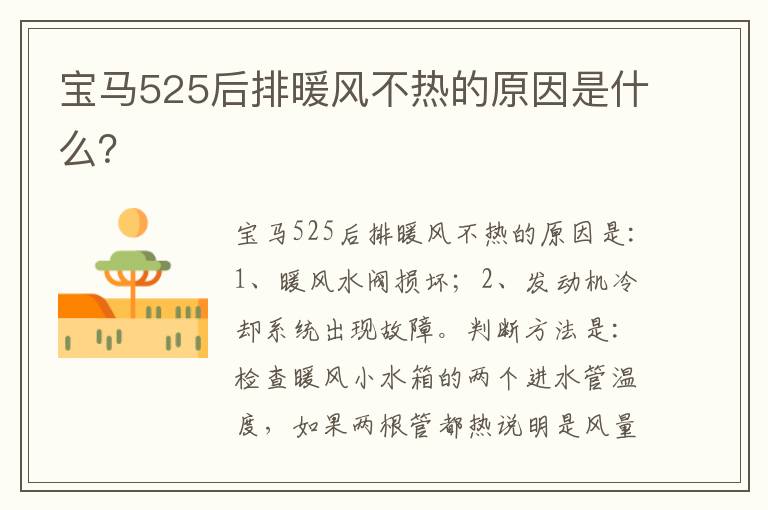 宝马525后排暖风不热的原因是什么?

宝马525后排暖风不热的原因是:1、暖风水阀损坏;2、发动机冷却系统出现故障。判断方法是:检查暖风小水箱的两个进水管温度,如果两根管都热说明是风量